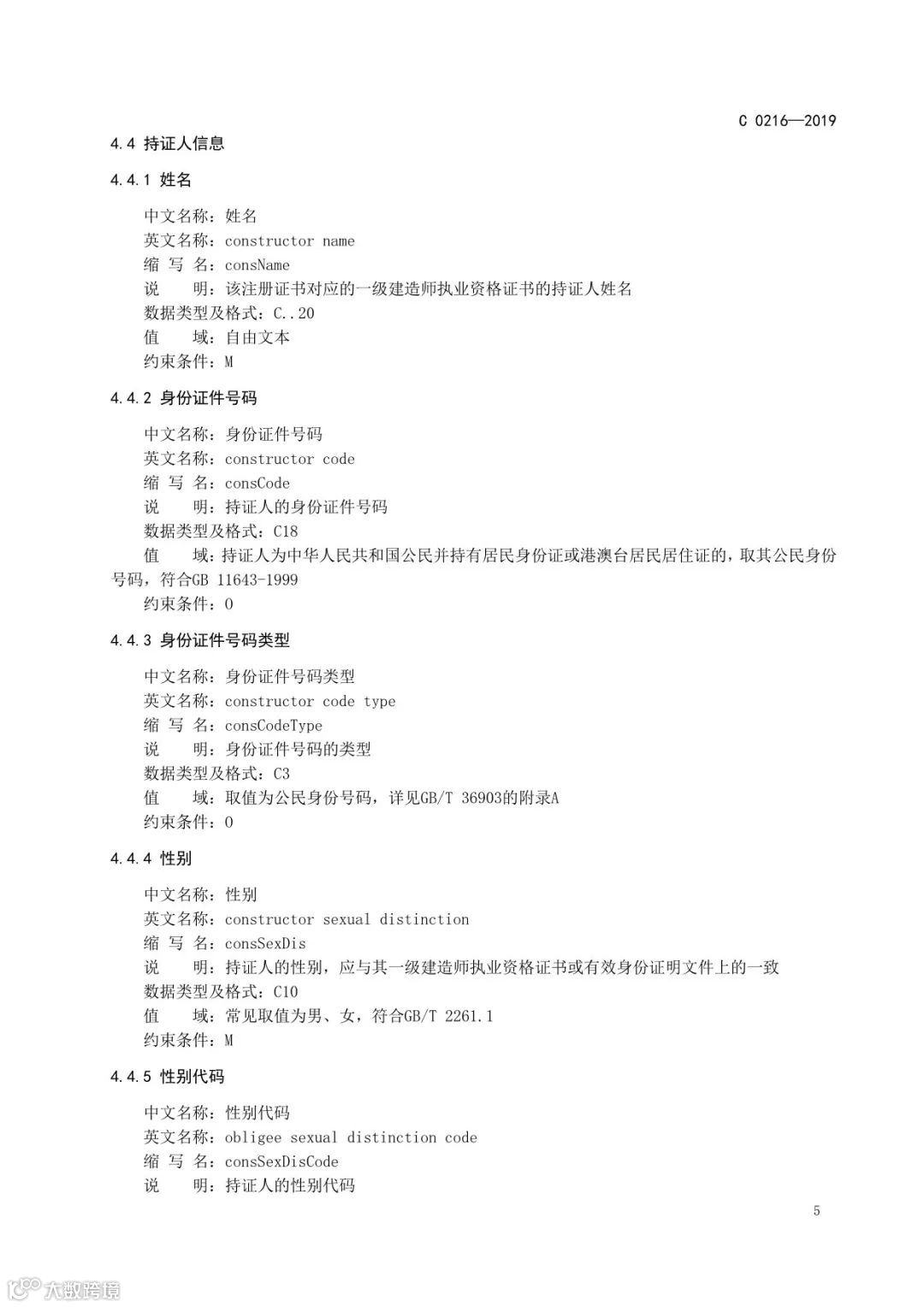 C 0216—2019

4.4 持证人信息

4.4.1 姓名

中文名称：姓名
英文名称：constructor name
缩 写 名：consName
说　明：该注册证书对应的一级建造师执业资格证书的持证人姓名
数据类型及格式：C..20
值　域：自由文本
约束条件：M

4.4.2 身份证件号码

中文名称：身份证件号码
英文名称：constructor code
缩 写 名：consCode
说　明：持证人的身份证件号码
数据类型及格式：C18
值　域：持证人为中华人民共和国公民并持有居民身份证或港澳台居民居住证的，取其公民身份号码，符合GB 11643-1999
约束条件：O

4.4.3 身份证件号码类型

中文名称：身份证件号码类型
英文名称：constructor code type
缩 写 名：consCodeType
说　明：身份证件号码的类型
数据类型及格式：C3
值　域：取值为公民身份号码，详见GB/T 36903的附录A
约束条件：O

4.4.4 性别

中文名称：性别
英文名称：constructor sexual distinction
缩 写 名：consSexDis
说　明：持证人的性别，应与其一级建造师执业资格证书或有效身份证明文件上的一致
数据类型及格式：C10
值　域：常见取值为男、女，符合GB/T 2261.1
约束条件：M

4.4.5 性别代码

中文名称：性别代码
英文名称：obligee sexual distinction code
缩 写 名：consSexDisCode
说　明：持证人的性别代码

5

大数跨境